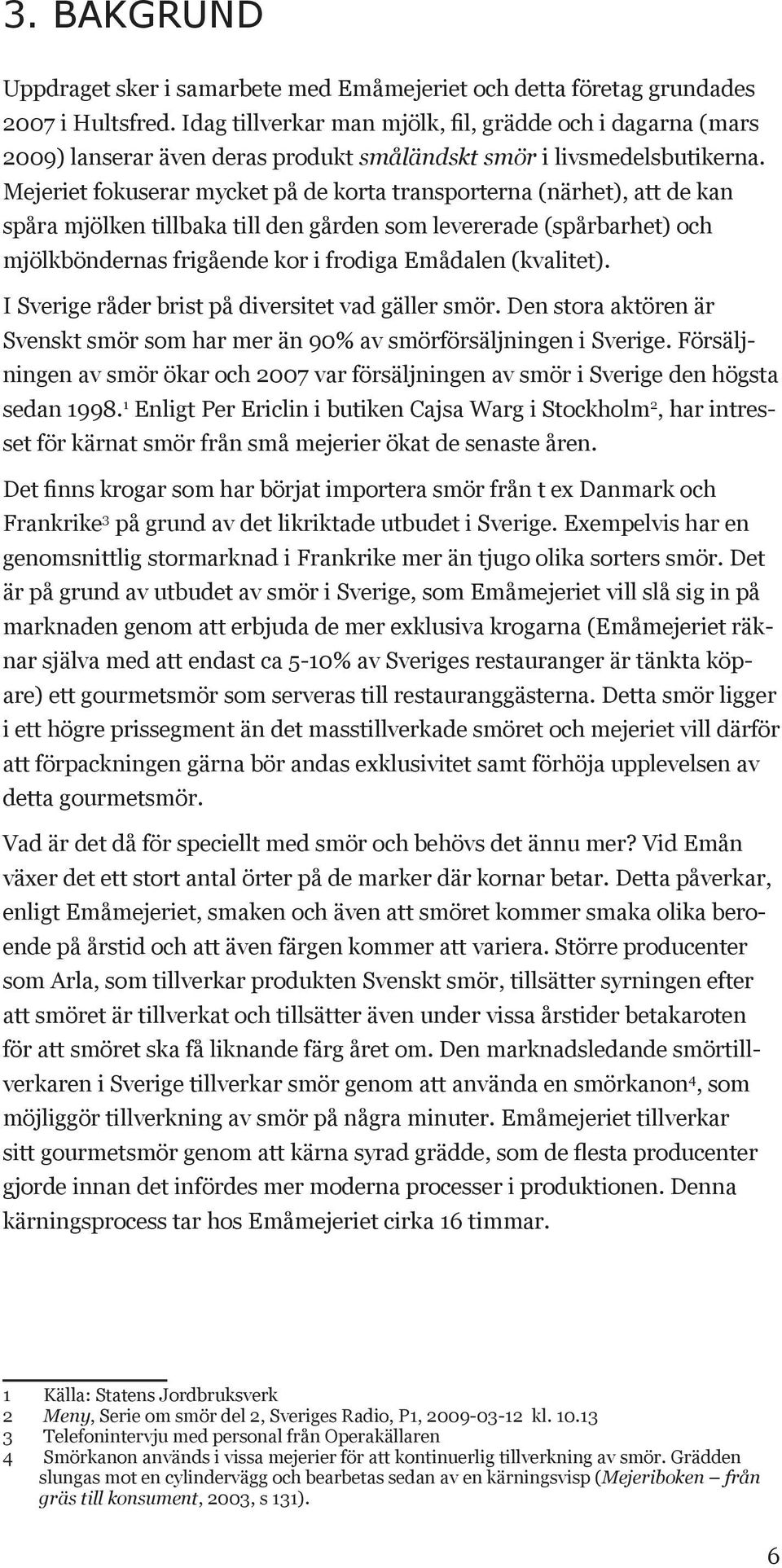 3. BAKGRUND

Uppdraget sker i samarbete med Emåmejeriet och detta företag grundades 2007 i Hultsfred. Idag tillverkar man mjölk, fil, grädde och i dagarna (mars 2009) lanserar även deras produkt småländskt smör i livsmedelsbutikerna. Mejeriet fokuserar mycket på de korta transporterna (närhet), att de kan spåra mjölken tillbaka till den gården som levererade (spårbarhet) och mjölkböndernas frigående kor i frodiga Emådalen (kvalitet).

I Sverige råder brist på diversitet vad gäller smör. Den stora aktören är Svenskt smör som har mer än 90% av smörförsäljningen i Sverige. Försäljningen av smör ökar och 2007 var försäljningen av smör i Sverige den högsta sedan 1998.$^1$ Enligt Per Ericlin i butiken Cajsa Warg i Stockholm$^2$, har intresset för kärnat smör från små mejerier ökat de senaste åren.

Det finns krogar som har börjat importera smör från t ex Danmark och Frankrike$^3$ på grund av det likriktade utbudet i Sverige. Exempelvis har en genomsnittlig stormarknad i Frankrike mer än tjugo olika sorters smör. Det är på grund av utbudet av smör i Sverige, som Emåmejeriet vill slå sig in på marknaden genom att erbjuda de mer exklusiva krogarna (Emåmejeriet räknar själva med att endast ca 5-10% av Sveriges restauranger är tänkta köpare) ett gourmetsmör som serveras till restauranggästerna. Detta smör ligger i ett högre prissegment än det masstillverkade smöret och mejeriet vill därför att förpackningen gärna bör andas exklusivitet samt förhöja upplevelsen av detta gourmetsmör.

Vad är det då för speciellt med smör och behövs det ännu mer? Vid Emån växer det ett stort antal örter på de marker där kornar betar. Detta påverkar, enligt Emåmejeriet, smaken och även att smöret kommer smaka olika beroende på årstid och att även färgen kommer att variera. Större producenter som Arla, som tillverkar produkten Svenskt smör, tillsätter syrningen efter att smöret är tillverkat och tillsätter även under vissa årstider betakaroten för att smöret ska få liknande färg året om. Den marknadsledande smörtillverkaren i Sverige tillverkar smör genom att använda en smörkanon$^4$, som möjliggör tillverkning av smör på några minuter. Emåmejeriet tillverkar sitt gourmetsmör genom att kärna syrad grädde, som de flesta producenter gjorde innan det infördes mer moderna processer i produktionen. Denna kärningsprocess tar hos Emåmejeriet cirka 16 timmar.

1 Källa: Statens Jordbruksverk
2 Meny, Serie om smör del 2, Sveriges Radio, P1, 2009-03-12 kl. 10.13
3 Telefonintervju med personal från Operakällaren
4 Smörkanon används i vissa mejerier för att kontinuerlig tillverkning av smör. Grädden slungas mot en cylindervägg och bearbetas sedan av en kärningsvisp (Mejeriboken – från gräs till konsument, 2003, s 131).

6